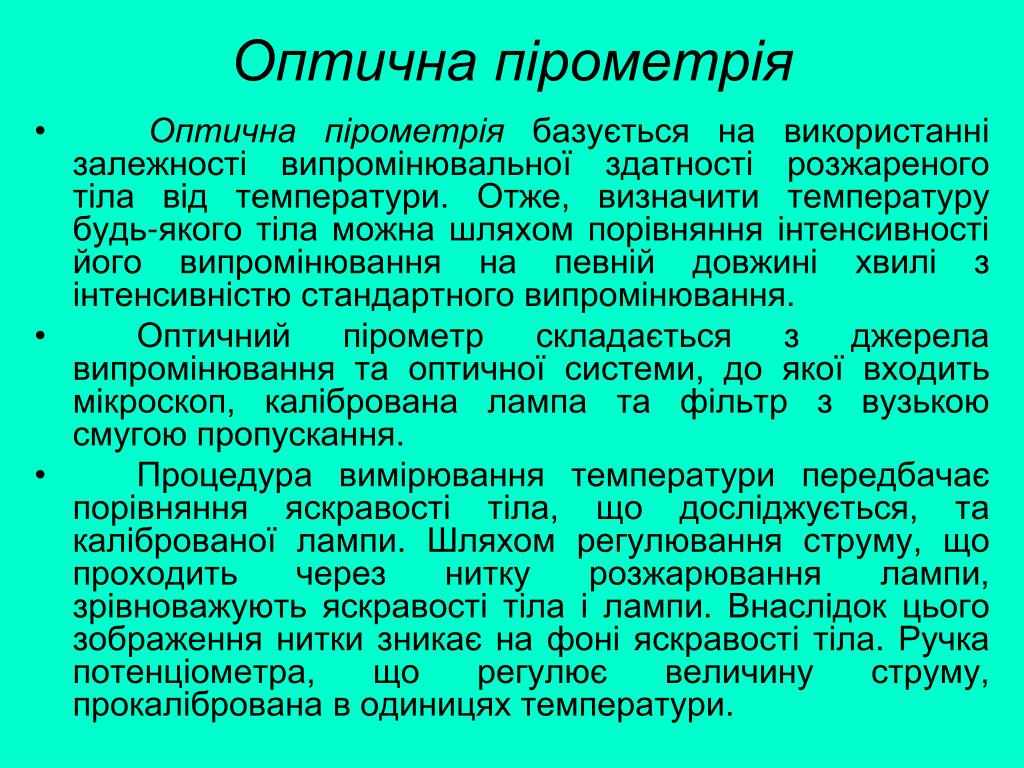 Оптична пірометрія

• Оптична пірометрія базується на використанні залежності випромінювальної здатності розжареного тіла від температури. Отже, визначити температуру будь-якого тіла можна шляхом порівняння інтенсивності його випромінювання на певній довжині хвилі з інтенсивністю стандартного випромінювання.

• Оптичний пірометр складається з джерела випромінювання та оптичної системи, до якої входить мікроскоп, калібрована лампа та фільтр з вузькою смугою пропускання.

• Процедура вимірювання температури передбачає порівняння яскравості тіла, що досліджується, та каліброваної лампи. Шляхом регулювання струму, що проходить через нитку розжарювання лампи, зрівноважують яскравості тіла і лампи. Внаслідок цього зображення нитки зникає на фоні яскравості тіла. Ручка потенціометра, що регулює величину струму, прокалібрована в одиницях температури.